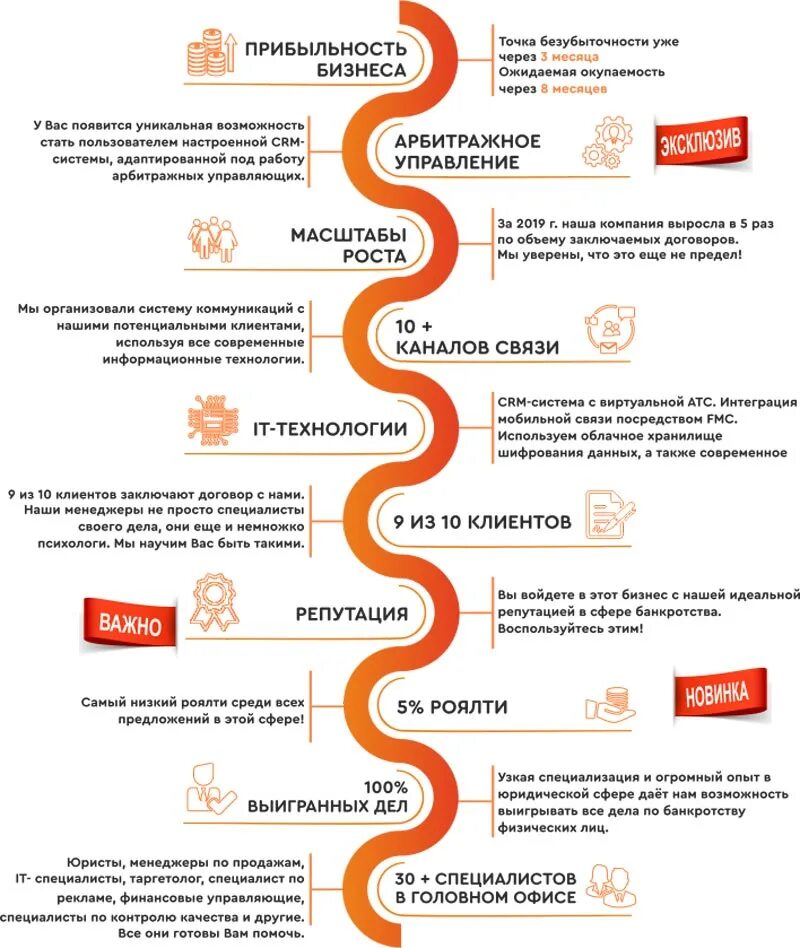 ПРИБЫЛЬНОСТЬ БИЗНЕСА

Точка безубыточности уже через 3 месяца
Ожидаемая окупаемость через 8 месяцев

У Вас появится уникальная возможность стать пользователем настроенной CRM-системы, адаптированной под работу арбитражных управляющих.

АРБИТРАЖНОЕ УПРАВЛЕНИЕ

ЭКСКЛЮЗИВ

МАСШТАБЫ РОСТА

За 2019 г. наша компания выросла в 5 раз по объему заключаемых договоров.
Мы уверены, что это еще не предел!

Мы организовали систему коммуникаций с нашими потенциальными клиентами, используя все современные информационные технологии.

10 + КАНАЛОВ СВЯЗИ

IT-ТЕХНОЛОГИИ

CRM-система с виртуальной АТС. Интеграция мобильной связи посредством FMC. Используем облачное хранилище шифрования данных, а также современное

9 из 10 клиентов заключают договор с нами. Наши менеджеры не просто специалисты своего дела, они еще и немножко психологи. Мы научим Вас быть такими.

9 ИЗ 10 КЛИЕНТОВ

ВАЖНО

РЕПУТАЦИЯ

Вы войдете в этот бизнес с нашей идеальной репутацией в сфере банкротства. Воспользуйтесь этим!

Самый низкий роялти среди всех предложений в этой сфере!

5% РОЯЛТИ

НОВИНКА

100% ВЫИГРАННЫХ ДЕЛ

Узкая специализация и огромный опыт в юридической сфере даёт нам возможность выигрывать все дела по банкротству физических лиц.

Юристы, менеджеры по продажам, IT- специалисты, таргетолог, специалист по рекламе, финансовые управляющие, специалисты по контролю качества и другие. Все они готовы Вам помочь.

30 + СПЕЦИАЛИСТОВ В ГОЛОВНОМ ОФИСЕ